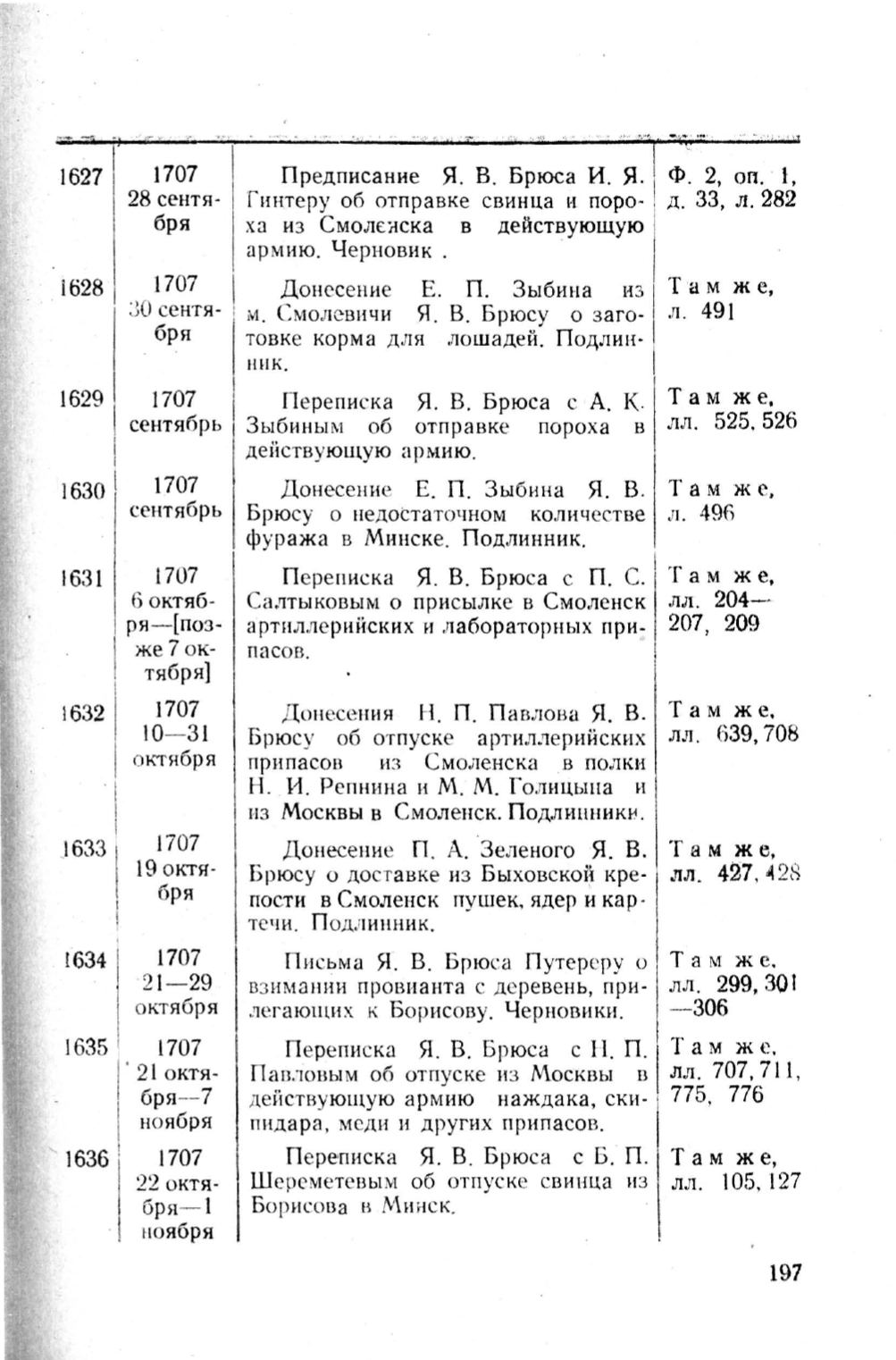 | | | | |
|---|---|---|---|
| 1627 | 1707 28 сентября | Предписание Я. В. Брюса И. Я. Гинтеру об отправке свинца и пороха из Смоленска в действующую армию. Черновик . | Ф. 2, оп. 1, д. 33, л. 282 |
| 1628 | 1707 30 сентября | Донесение Е. П. Зыбина из м. Смолевичи Я. В. Брюсу о заготовке корма для лошадей. Подлинник. | Там же, л. 491 |
| 1629 | 1707 сентябрь | Переписка Я. В. Брюса с А. К. Зыбиным об отправке пороха в действующую армию. | Там же, лл. 525, 526 |
| 1630 | 1707 сентябрь | Донесение Е. П. Зыбина Я. В. Брюсу о недостаточном количестве фуража в Минске. Подлинник. | Там же, л. 496 |
| 1631 | 1707 6 октября—[позже 7 октября] | Переписка Я. В. Брюса с П. С. Салтыковым о присылке в Смоленск артиллерийских и лабораторных припасов. | Там же, лл. 204—207, 209 |
| 1632 | 1707 10—31 октября | Донесения Н. П. Павлова Я. В. Брюсу об отпуске артиллерийских припасов из Смоленска в полки Н. И. Репнина и М. М. Голицына и из Москвы в Смоленск. Подлинники. | Там же, лл. 639, 708 |
| 1633 | 1707 19 октября | Донесение П. А. Зеленого Я. В. Брюсу о доставке из Быховской крепости в Смоленск пушек, ядер и картечи. Подлинник. | Там же, лл. 427, 428 |
| 1634 | 1707 21—29 октября | Письма Я. В. Брюса Путереру о взимании провианта с деревень, прилегающих к Борисову. Черновики. | Там же, лл. 299, 301—306 |
| 1635 | 1707 21 октября—7 ноября | Переписка Я. В. Брюса с Н. П. Павловым об отпуске из Москвы в действующую армию наждака, скипидара, меди и других припасов. | Там же, лл. 707, 711, 775, 776 |
| 1636 | 1707 22 октября—1 ноября | Переписка Я. В. Брюса с Б. П. Шереметевым об отпуске свинца из Борисова в Минск. | Там же, лл. 105, 127 |

197